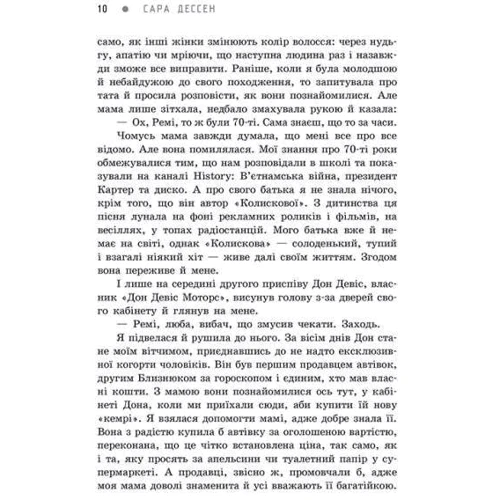 10 ● САРА ДЕССЕН

само, як інші жінки змінюють колір волосся: через нудьгу, апатію чи мріючи, що наступна людина раз і назавжди зможе все виправити. Раніше, коли я була молодшою й небайдужою до свого походження, то запитувала про тата й просила розповісти, як вони познайомилися. Але мама лише зітхала, недбало змахувала рукою й казала:

— Ох, Ремі, то ж були 70-ті. Сама знаєш, що то за часи.

Чомусь мама завжди думала, що мені все про все відомо. Але вона помилялася. Мої знання про 70-ті роки обмежувалися тим, що нам розповідали в школі та показували на каналі History: В'єтнамська війна, президент Картер та диско. А про свого батька я не знала нічого, крім того, що він автор «Колискової». З дитинства ця пісня лунала на фоні рекламних роликів і фільмів, на весіллях, у топах радіостанцій. Мого батька вже й немає на світі, однак «Колискова» — солоденький, тупий і взагалі ніякий хіт — живе далі своїм життям. Згодом вона переживе й мене.

І лише на середині другого приспіву Дон Девіс, власник «Дон Девіс Моторс», висунув голову з-за дверей свого кабінету й глянув на мене.

— Ремі, люба, вибач, що змусив чекати. Заходь.

Я підвелася й рушила до нього. За вісім днів Дон стане моїм вітчимом, приєднавшись до не надто ексклюзивної когорти чоловіків. Він був першим продавцем автівок, другим Близнюком за гороскопом і єдиним, хто мав власні кошти. З мамою вони познайомилися ось тут, у кабінеті Дона, коли ми приїхали сюди, аби купити їй нову «кемрі». Я взялася допомогти мамі, адже добре знала її. Вона з радістю купила б автівку за оголошеною вартістю, переконана, що це чітко встановлена ціна, так само, як і та, яку просять за апельсини чи туалетний папір у супермаркеті. А продавці, звісно ж, промовчали б, адже моя мама доволі знаменита й усі вважають її багатійкою.